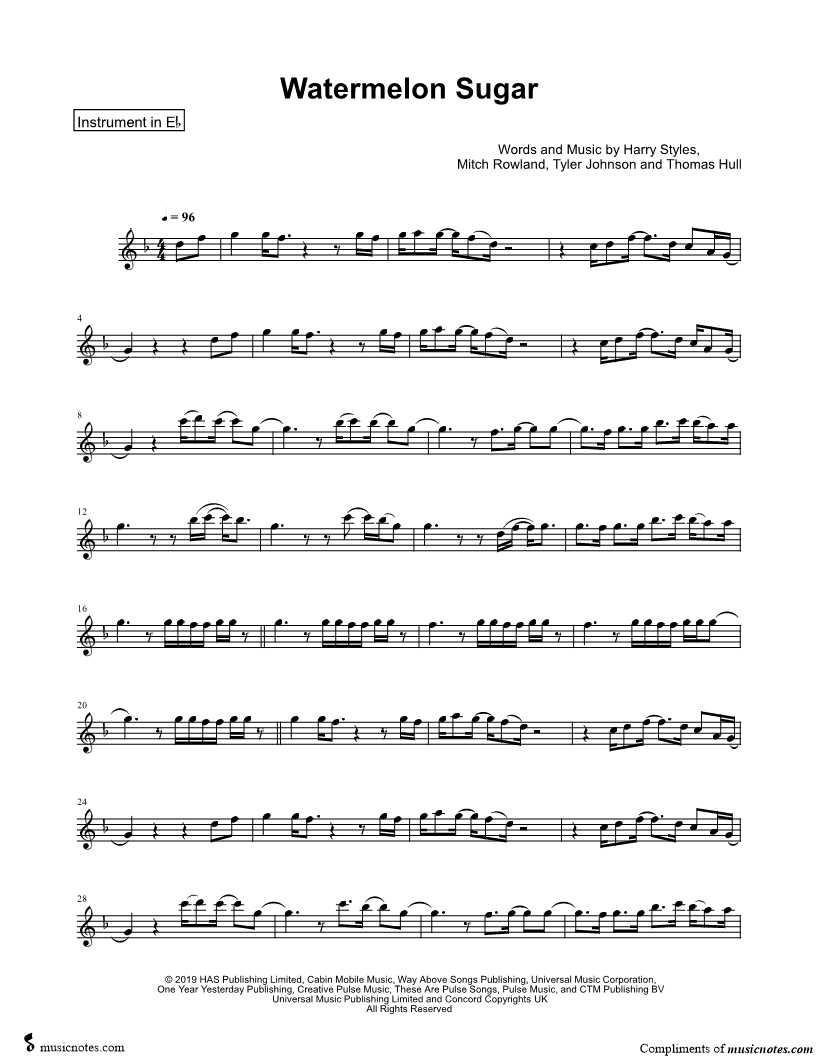 Watermelon Sugar

Instrument in E♭

Words and Music by Harry Styles,
Mitch Rowland, Tyler Johnson and Thomas Hull

♩ = 96

4

8

12

16

20

24

28

© 2019 HAS Publishing Limited, Cabin Mobile Music, Way Above Songs Publishing, Universal Music Corporation, One Year Yesterday Publishing, Creative Pulse Music, These Are Pulse Songs, Pulse Music, and CTM Publishing BV Universal Music Publishing Limited and Concord Copyrights UK
All Rights Reserved

musicnotes.com

Compliments of musicnotes.com